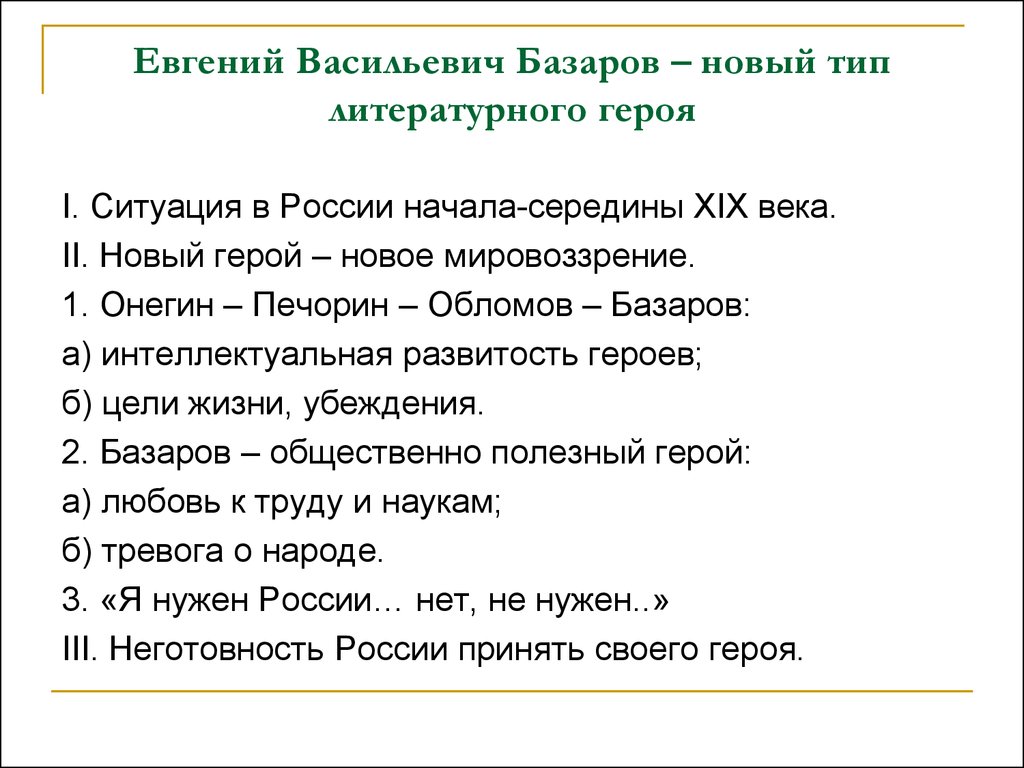 Евгений Васильевич Базаров – новый тип литературного героя

I. Ситуация в России начала-середины XIX века.
II. Новый герой – новое мировоззрение.
1. Онегин – Печорин – Обломов – Базаров:
а) интеллектуальная развитость героев;
б) цели жизни, убеждения.
2. Базаров – общественно полезный герой:
а) любовь к труду и наукам;
б) тревога о народе.
3. «Я нужен России… нет, не нужен..»
III. Неготовность России принять своего героя.